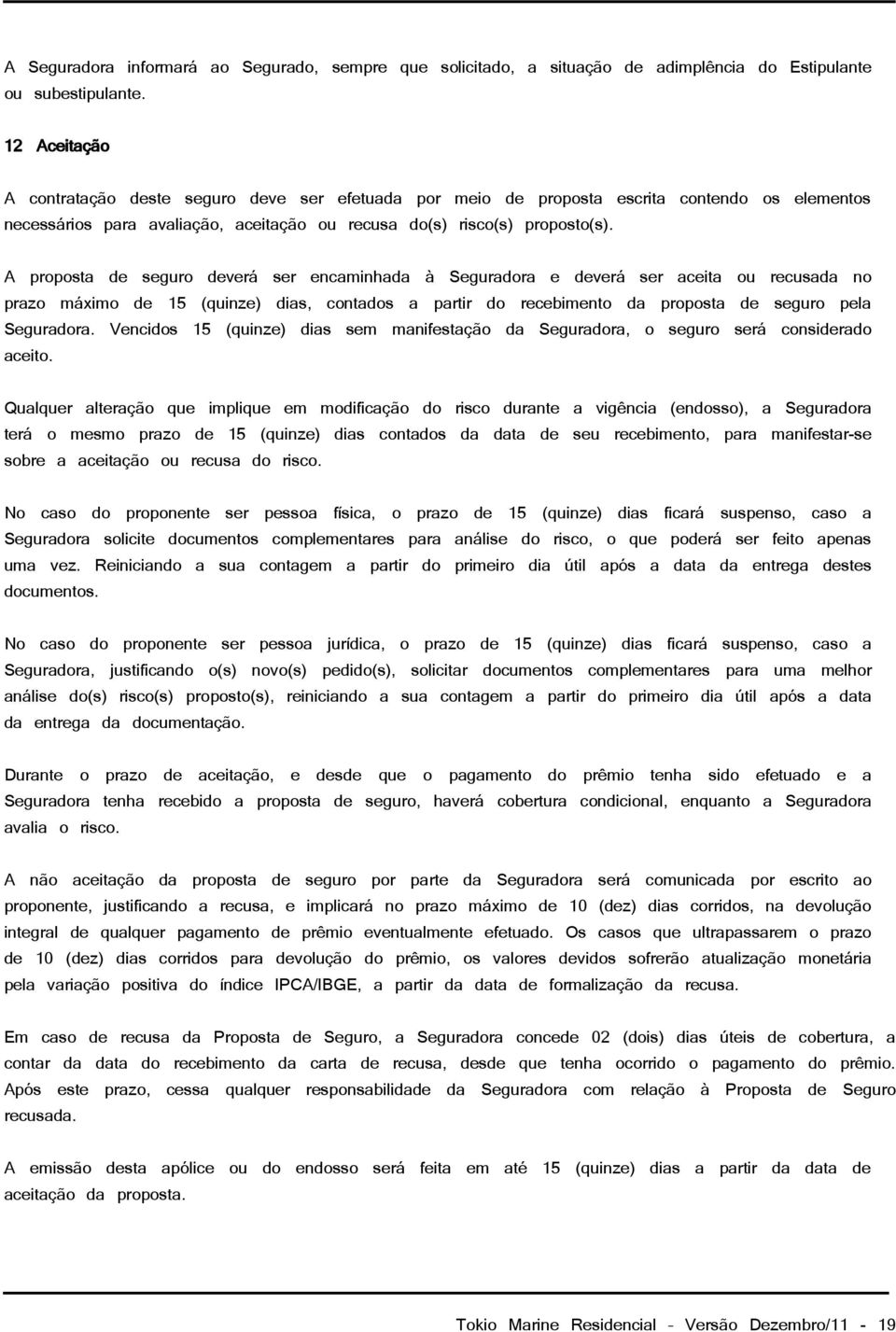 A Seguradora informará ao Segurado, sempre que solicitado, a situação de adimplência do Estipulante ou subestipulante.

12 Aceitação

A contratação deste seguro deve ser efetuada por meio de proposta escrita contendo os elementos necessários para avaliação, aceitação ou recusa do(s) risco(s) proposto(s).

A proposta de seguro deverá ser encaminhada à Seguradora e deverá ser aceita ou recusada no prazo máximo de 15 (quinze) dias, contados a partir do recebimento da proposta de seguro pela Seguradora. Vencidos 15 (quinze) dias sem manifestação da Seguradora, o seguro será considerado aceito.

Qualquer alteração que implique em modificação do risco durante a vigência (endosso), a Seguradora terá o mesmo prazo de 15 (quinze) dias contados da data de seu recebimento, para manifestar-se sobre a aceitação ou recusa do risco.

No caso do proponente ser pessoa física, o prazo de 15 (quinze) dias ficará suspenso, caso a Seguradora solicite documentos complementares para análise do risco, o que poderá ser feito apenas uma vez. Reiniciando a sua contagem a partir do primeiro dia útil após a data da entrega destes documentos.

No caso do proponente ser pessoa jurídica, o prazo de 15 (quinze) dias ficará suspenso, caso a Seguradora, justificando o(s) novo(s) pedido(s), solicitar documentos complementares para uma melhor análise do(s) risco(s) proposto(s), reiniciando a sua contagem a partir do primeiro dia útil após a data da entrega da documentação.

Durante o prazo de aceitação, e desde que o pagamento do prêmio tenha sido efetuado e a Seguradora tenha recebido a proposta de seguro, haverá cobertura condicional, enquanto a Seguradora avalia o risco.

A não aceitação da proposta de seguro por parte da Seguradora será comunicada por escrito ao proponente, justificando a recusa, e implicará no prazo máximo de 10 (dez) dias corridos, na devolução integral de qualquer pagamento de prêmio eventualmente efetuado. Os casos que ultrapassarem o prazo de 10 (dez) dias corridos para devolução do prêmio, os valores devidos sofrerão atualização monetária pela variação positiva do índice IPCA/IBGE, a partir da data de formalização da recusa.

Em caso de recusa da Proposta de Seguro, a Seguradora concede 02 (dois) dias úteis de cobertura, a contar da data do recebimento da carta de recusa, desde que tenha ocorrido o pagamento do prêmio. Após este prazo, cessa qualquer responsabilidade da Seguradora com relação à Proposta de Seguro recusada.

A emissão desta apólice ou do endosso será feita em até 15 (quinze) dias a partir da data de aceitação da proposta.

Tokio Marine Residencial - Versão Dezembro/11 - 19